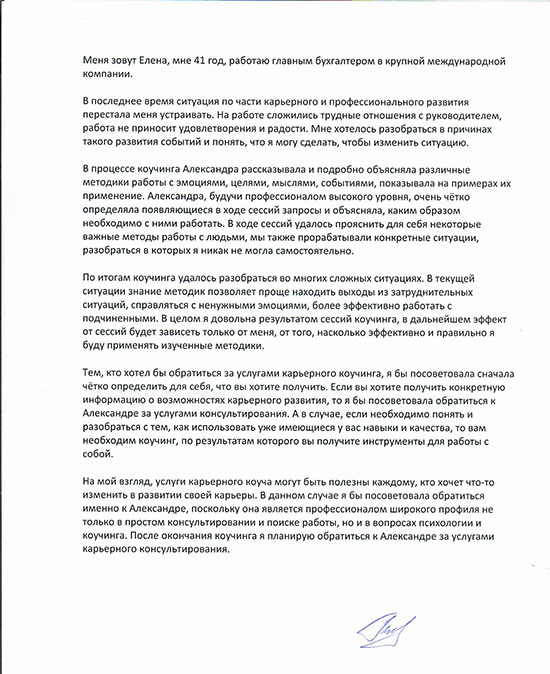 Меня зовут Елена, мне 41 год, работаю главным бухгалтером в крупной международной компании.

В последнее время ситуация по части карьерного и профессионального развития перестала меня устраивать. На работе сложились трудные отношения с руководителем, работа не приносит удовлетворения и радости. Мне хотелось разобраться в причинах такого развития событий и понять, что я могу сделать, чтобы изменить ситуацию.

В процессе коучинга Александра рассказывала и подробно объясняла различные методики работы с эмоциями, целями, мыслями, событиями, показывала на примерах их применение. Александра, будучи профессионалом высокого уровня, очень чётко определяла появляющиеся в ходе сессий запросы и объясняла, каким образом необходимо с ними работать. В ходе сессий удалось прояснить для себя некоторые важные методы работы с людьми, мы также прорабатывали конкретные ситуации, разобраться в которых я никак не могла самостоятельно.

По итогам коучинга удалось разобраться во многих сложных ситуациях. В текущей ситуации знание методик позволяет проще находить выходы из затруднительных ситуаций, справляться с ненужными эмоциями, более эффективно работать с подчиненными. В целом я довольна результатом сессий коучинга, в дальнейшем эффект от сессий будет зависеть только от меня, от того, насколько эффективно и правильно я буду применять изученные методики.

Тем, кто хотел бы обратиться за услугами карьерного коучинга, я бы посоветовала сначала чётко определить для себя, что вы хотите получить. Если вы хотите получить конкретную информацию о возможностях карьерного развития, то я бы посоветовала обратиться к Александре за услугами консультирования. А в случае, если необходимо понять и разобраться с тем, как использовать уже имеющиеся у вас навыки и качества, то вам необходим коучинг, по результатам которого вы получите инструменты для работы с собой.

На мой взгляд, услуги карьерного коуча могут быть полезны каждому, кто хочет что-то изменить в развитии своей карьеры. В данном случае я бы посоветовала обратиться именно к Александре, поскольку она является профессионалом широкого профиля не только в простом консультировании и поиске работы, но и в вопросах психологии и коучинга. После окончания коучинга я планирую обратиться к Александре за услугами карьерного консультирования.